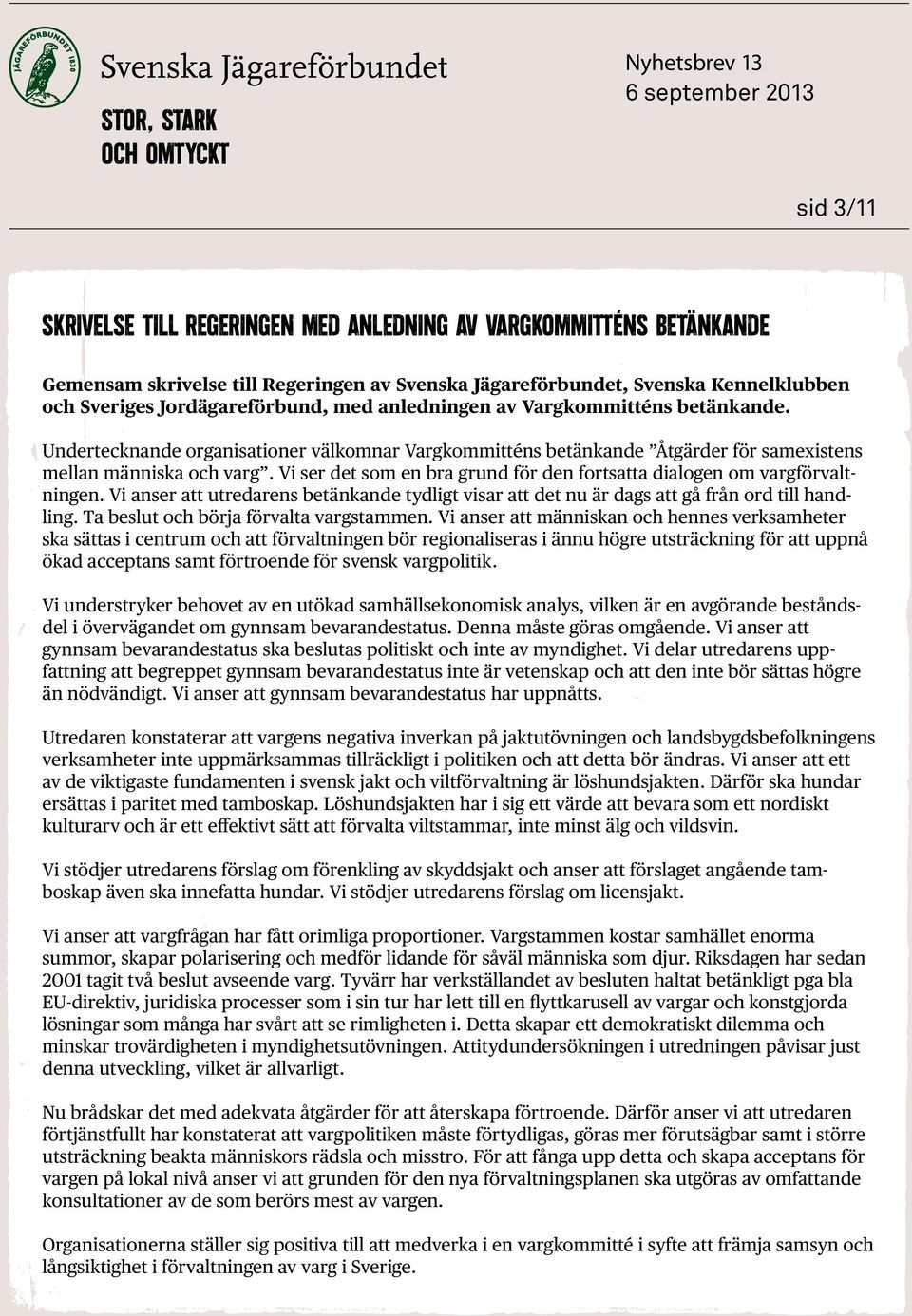 JÄGAREFÖRBUNDET 1830

Svenska Jägareförbundet

STOR, STARK OCH OMTYCKT

Nyhetsbrev 13
6 september 2013

sid 3/11

SKRIVELSE TILL REGERINGEN MED ANLEDNING AV VARGKOMMITTÉNS BETÄNKANDE

Gemensam skrivelse till Regeringen av Svenska Jägareförbundet, Svenska Kennelklubben och Sveriges Jordägareförbund, med anledningen av Vargkommitténs betänkande.

Undertecknande organisationer välkomnar Vargkommitténs betänkande ”Åtgärder för samexistens mellan människa och varg”. Vi ser det som en bra grund för den fortsatta dialogen om vargförvaltningen. Vi anser att utredarens betänkande tydligt visar att det nu är dags att gå från ord till handling. Ta beslut och börja förvalta vargstammen. Vi anser att människan och hennes verksamheter ska sättas i centrum och att förvaltningen bör regionaliseras i ännu högre utsträckning för att uppnå ökad acceptans samt förtroende för svensk vargpolitik.

Vi understryker behovet av en utökad samhällsekonomisk analys, vilken är en avgörande beståndsdel i övervägandet om gynnsam bevarandestatus. Denna måste göras omgående. Vi anser att gynnsam bevarandestatus ska beslutas politiskt och inte av myndighet. Vi delar utredarens uppfattning att begreppet gynnsam bevarandestatus inte är vetenskap och att den inte bör sättas högre än nödvändigt. Vi anser att gynnsam bevarandestatus har uppnåtts.

Utredaren konstaterar att vargens negativa inverkan på jaktutövningen och landsbygdsbefolkningens verksamheter inte uppmärksammas tillräckligt i politiken och att detta bör ändras. Vi anser att ett av de viktigaste fundamenten i svensk jakt och viltförvaltning är löshundsjakten. Därför ska hundar ersättas i paritet med tamboskap. Löshundsjakten har i sig ett värde att bevara som ett nordiskt kulturarv och är ett effektivt sätt att förvalta viltstammar, inte minst älg och vildsvin.

Vi stödjer utredarens förslag om förenkling av skyddsjakt och anser att förslaget angående tamboskap även ska innefatta hundar. Vi stödjer utredarens förslag om licensjakt.

Vi anser att vargfrågan har fått orimliga proportioner. Vargstammen kostar samhället enorma summor, skapar polarisering och medför lidande för såväl människa som djur. Riksdagen har sedan 2001 tagit två beslut avseende varg. Tyvärr har verkställandet av besluten haltat betänkligt pga bla EU-direktiv, juridiska processer som i sin tur har lett till en flyttkarusell av vargar och konstgjorda lösningar som många har svårt att se rimligheten i. Detta skapar ett demokratiskt dilemma och minskar trovärdigheten i myndighetsutövningen. Attitydundersökningen i utredningen påvisar just denna utveckling, vilket är allvarligt.

Nu brådskar det med adekvata åtgärder för att återskapa förtroende. Därför anser vi att utredaren förtjänstfullt har konstaterat att vargpolitiken måste förtydligas, göras mer förutsägbar samt i större utsträckning beakta människors rädsla och misstro. För att fånga upp detta och skapa acceptans för vargen på lokal nivå anser vi att grunden för den nya förvaltningsplanen ska utgöras av omfattande konsultationer av de som berörs mest av vargen.

Organisationerna ställer sig positiva till att medverka i en vargkommitté i syfte att främja samsyn och långsiktighet i förvaltningen av varg i Sverige.